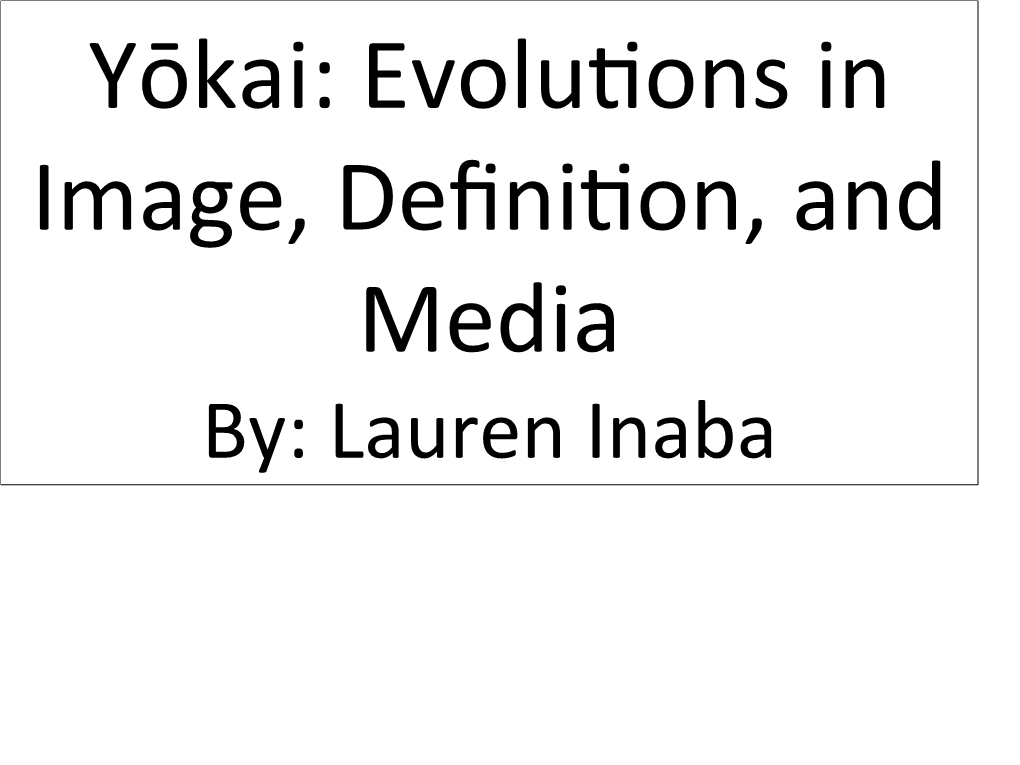 Yōkai: Evolutions in Image, Definition, and Media

By: Lauren Inaba